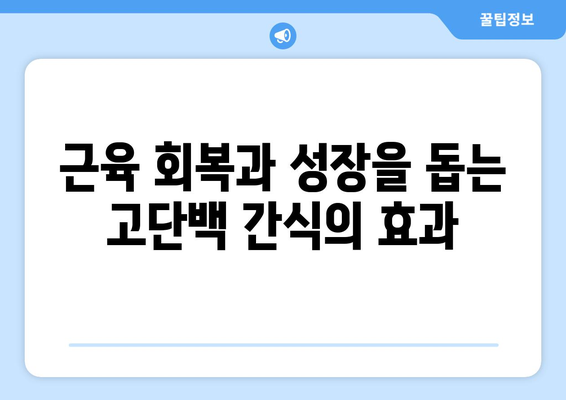 꿀팁정보

근육 회복과 성장을 돕는 고단백 간식의 효과